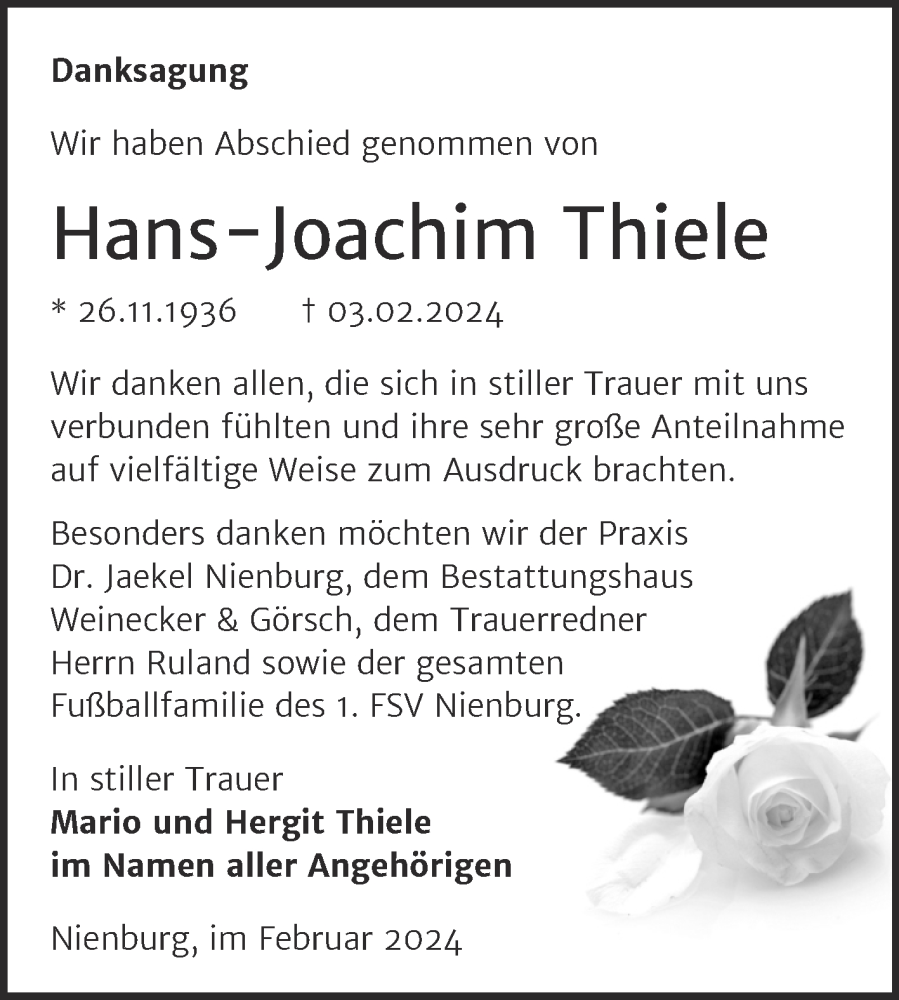 Danksagung

Wir haben Abschied genommen von

Hans-Joachim Thiele

* 26.11.1936 † 03.02.2024

Wir danken allen, die sich in stiller Trauer mit uns verbunden fühlten und ihre sehr große Anteilnahme auf vielfältige Weise zum Ausdruck brachten.

Besonders danken möchten wir der Praxis Dr. Jaekel Nienburg, dem Bestattungshaus Weinecker & Görsch, dem Trauerredner Herrn Ruland sowie der gesamten Fußballfamilie des 1. FSV Nienburg.

In stiller Trauer
Mario und Hergit Thiele
im Namen aller Angehörigen

Nienburg, im Februar 2024